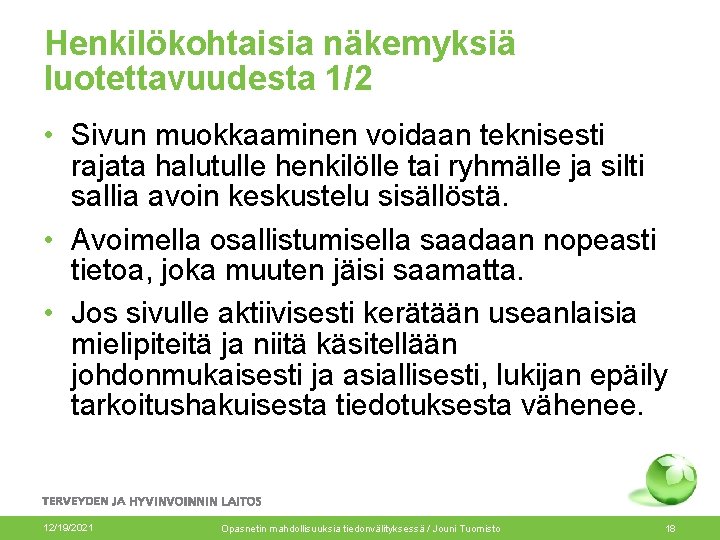 Henkilökohtaisia näkemyksiä luotettavuudesta 1/2

• Sivun muokkaaminen voidaan teknisesti rajata halutulle henkilölle tai ryhmälle ja silti sallia avoin keskustelu sisällöstä.

• Avoimella osallistumisella saadaan nopeasti tietoa, joka muuten jäisi saamatta.

• Jos sivulle aktiivisesti kerätään useanlaisia mielipiteitä ja niitä käsitellään johdonmukaisesti ja asiallisesti, lukijan epäily tarkoitushakuisesta tiedotuksesta vähenee.

TERVEYDEN JA HYVINVOINNIN LAITOS

12/19/2021

Opasnetin mahdollisuuksia tiedonvälityksessä / Jouni Tuomisto

18